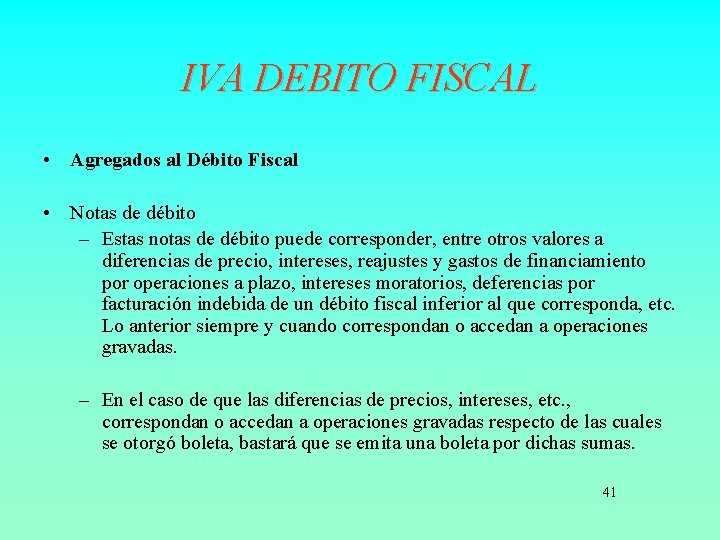 IVA DEBITO FISCAL

• Agregados al Débito Fiscal

• Notas de débito
– Estas notas de débito puede corresponder, entre otros valores a diferencias de precio, intereses, reajustes y gastos de financiamiento por operaciones a plazo, intereses moratorios, deferencias por facturación indebida de un débito fiscal inferior al que corresponda, etc. Lo anterior siempre y cuando correspondan o accedan a operaciones gravadas.

– En el caso de que las diferencias de precios, intereses, etc., correspondan o accedan a operaciones gravadas respecto de las cuales se otorgó boleta, bastará que se emita una boleta por dichas sumas.

41